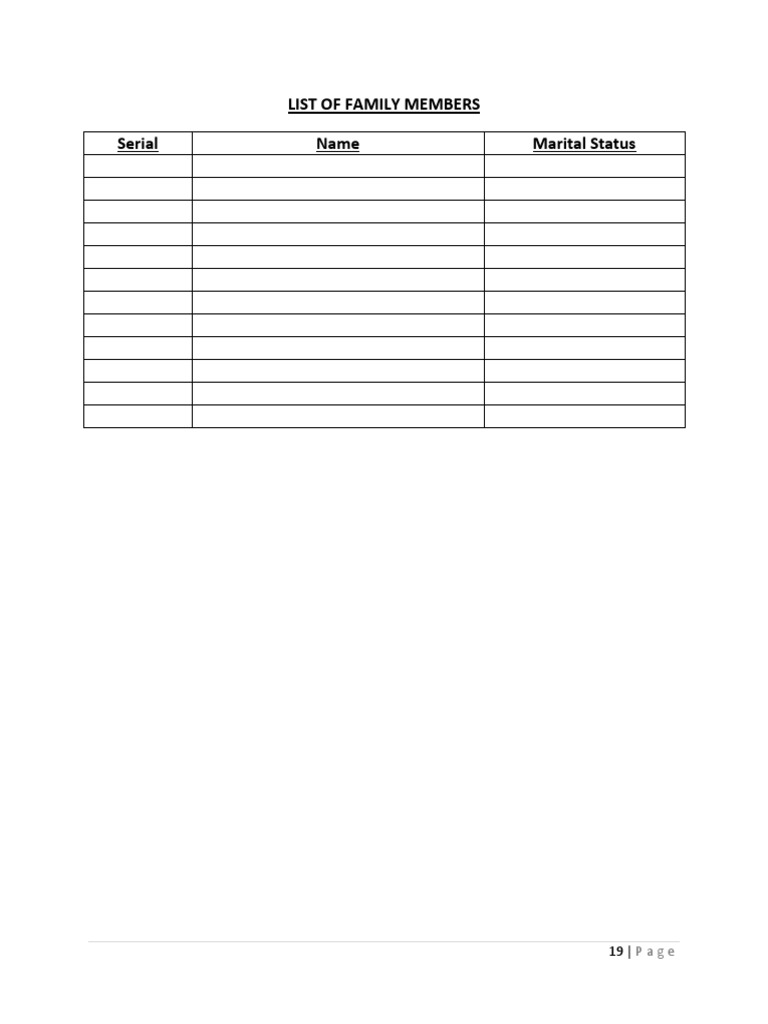 LIST OF FAMILY MEMBERS

| Serial | Name | Marital Status |
|---|---|---|
| | | |
| | | |
| | | |
| | | |
| | | |
| | | |
| | | |
| | | |
| | | |
| | | |
| | | |
| | | |

19 | Page